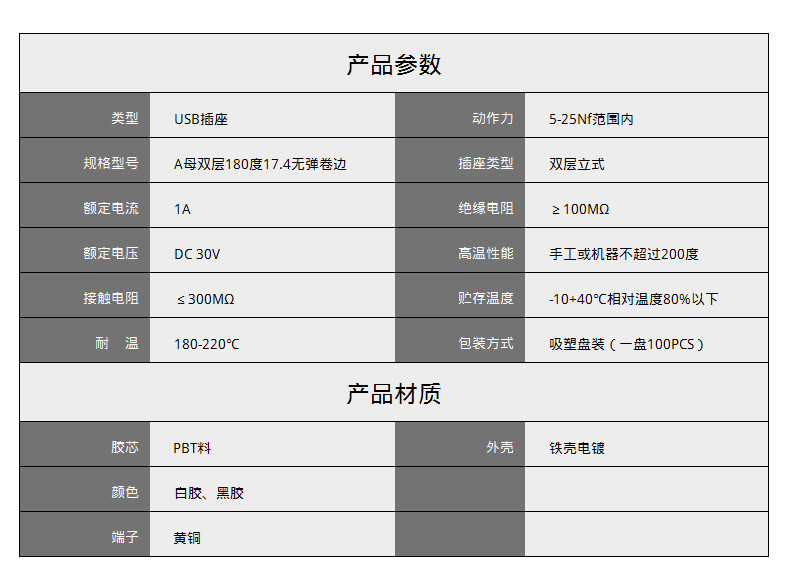 产品参数

| 类型 | USB插座 | 动作力 | 5-25Nf范围内 |
|---|---|---|---|
| 规格型号 | A母双层180度17.4无弹卷边 | 插座类型 | 双层立式 |
| 额定电流 | 1A | 绝缘电阻 | ≥100MΩ |
| 额定电压 | DC 30V | 高温性能 | 手工或机器不超过200度 |
| 接触电阻 | ≤300MΩ | 贮存温度 | -10+40℃相对温度80%以下 |
| 耐　温 | 180-220℃ | 包装方式 | 吸塑盘装（一盘100PCS） |

产品材质

| 胶芯 | PBT料 | 外壳 | 铁壳电镀 |
|---|---|---|---|
| 颜色 | 白胶、黑胶 | | |
| 端子 | 黄铜 | | |